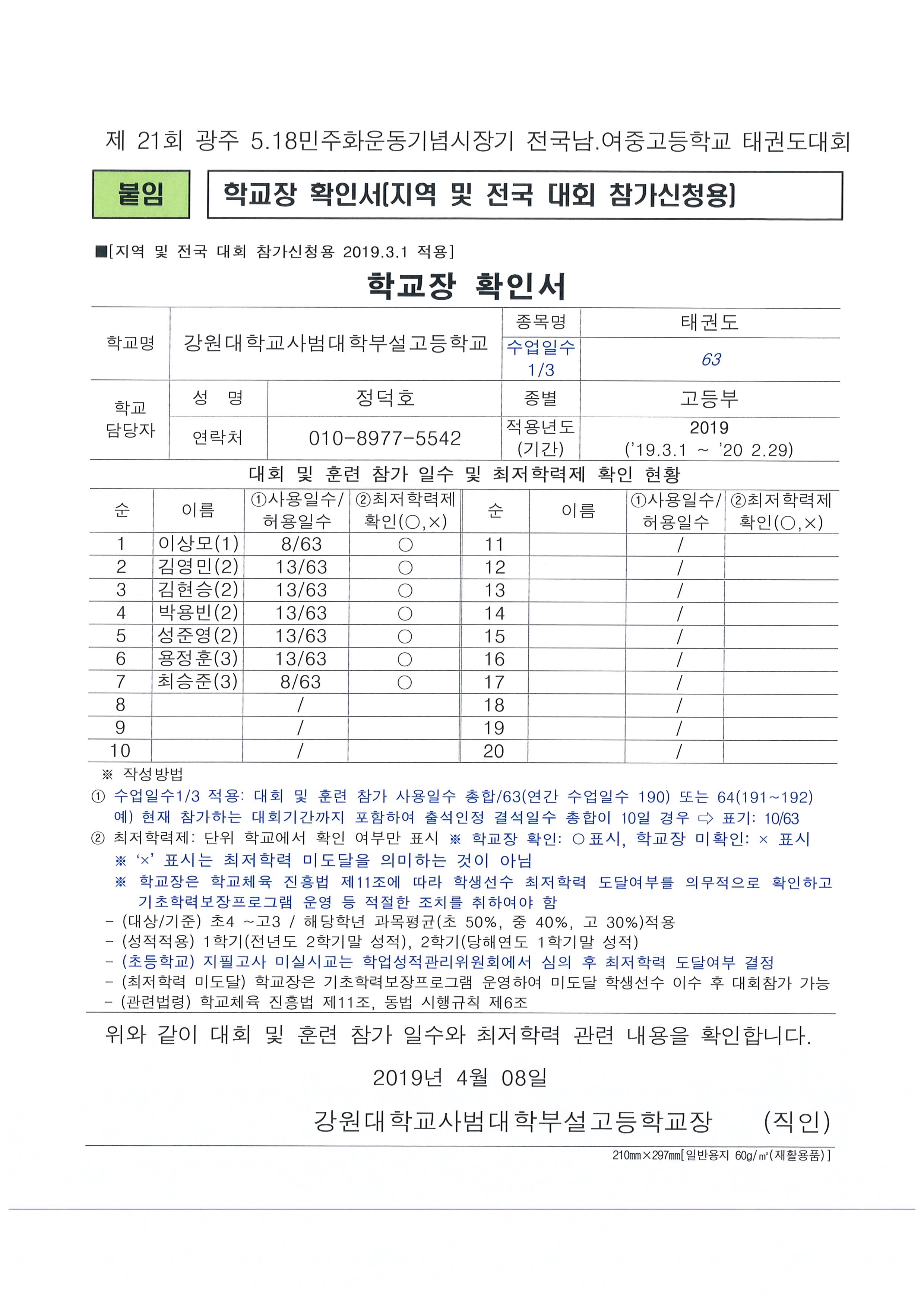 제 21회 광주 5.18민주화운동기념시장기 전국남.여중고등학교 태권도대회

붙임

학교장 확인서[지역 및 전국 대회 참가신청용]

■[지역 및 전국 대회 참가신청용 2019.3.1 적용]

학교장 확인서

| 학교명 | 강원대학교사범대학부설고등학교 | | 종목명 | 태권도 |
|---|---|---|---|---|
| | | | 수업일수 1/3 | 63 |
| 학교 담당자 | 성 명 | 정덕호 | 종별 | 고등부 |
| | 연락처 | 010-8977-5542 | 적용년도 (기간) | 2019 ('19.3.1 ~ '20 2.29) |

대회 및 훈련 참가 일수 및 최저학력제 확인 현황

| 순 | 이름 | ①사용일수/ 허용일수 | ②최저학력제 확인(○,×) | 순 | 이름 | ①사용일수/ 허용일수 | ②최저학력제 확인(○,×) |
|---|---|---|---|---|---|---|---|
| 1 | 이상모(1) | 8/63 | ○ | 11 | | / | |
| 2 | 김영민(2) | 13/63 | ○ | 12 | | / | |
| 3 | 김현승(2) | 13/63 | ○ | 13 | | / | |
| 4 | 박용빈(2) | 13/63 | ○ | 14 | | / | |
| 5 | 성준영(2) | 13/63 | ○ | 15 | | / | |
| 6 | 용정훈(3) | 13/63 | ○ | 16 | | / | |
| 7 | 최승준(3) | 8/63 | ○ | 17 | | / | |
| 8 | | / | | 18 | | / | |
| 9 | | / | | 19 | | / | |
| 10 | | / | | 20 | | / | |

※ 작성방법
① 수업일수1/3 적용: 대회 및 훈련 참가 사용일수 총합/63(연간 수업일수 190) 또는 64(191~192)
예) 현재 참가하는 대회기간까지 포함하여 출석인정 결석일수 총합이 10일 경우 ⇨ 표기: 10/63
② 최저학력제: 단위 학교에서 확인 여부만 표시 ※ 학교장 확인: ○표시, 학교장 미확인: × 표시
※ '×' 표시는 최저학력 미도달을 의미하는 것이 아님
※ 학교장은 학교체육 진흥법 제11조에 따라 학생선수 최저학력 도달여부를 의무적으로 확인하고 기초학력보장프로그램 운영 등 적절한 조치를 취하여야 함
- (대상/기준) 초4 ~고3 / 해당학년 과목평균(초 50%, 중 40%, 고 30%)적용
- (성적적용) 1학기(전년도 2학기말 성적), 2학기(당해연도 1학기말 성적)
- (초등학교) 지필고사 미실시교는 학업성적관리위원회에서 심의 후 최저학력 도달여부 결정
- (최저학력 미도달) 학교장은 기초학력보장프로그램 운영하여 미도달 학생선수 이수 후 대회참가 가능
- (관련법령) 학교체육 진흥법 제11조, 동법 시행규칙 제6조

위와 같이 대회 및 훈련 참가 일수와 최저학력 관련 내용을 확인합니다.

2019년 4월 08일

강원대학교사범대학부설고등학교장 (직인)

210㎜×297㎜[일반용지 60g/㎡(재활용품)]